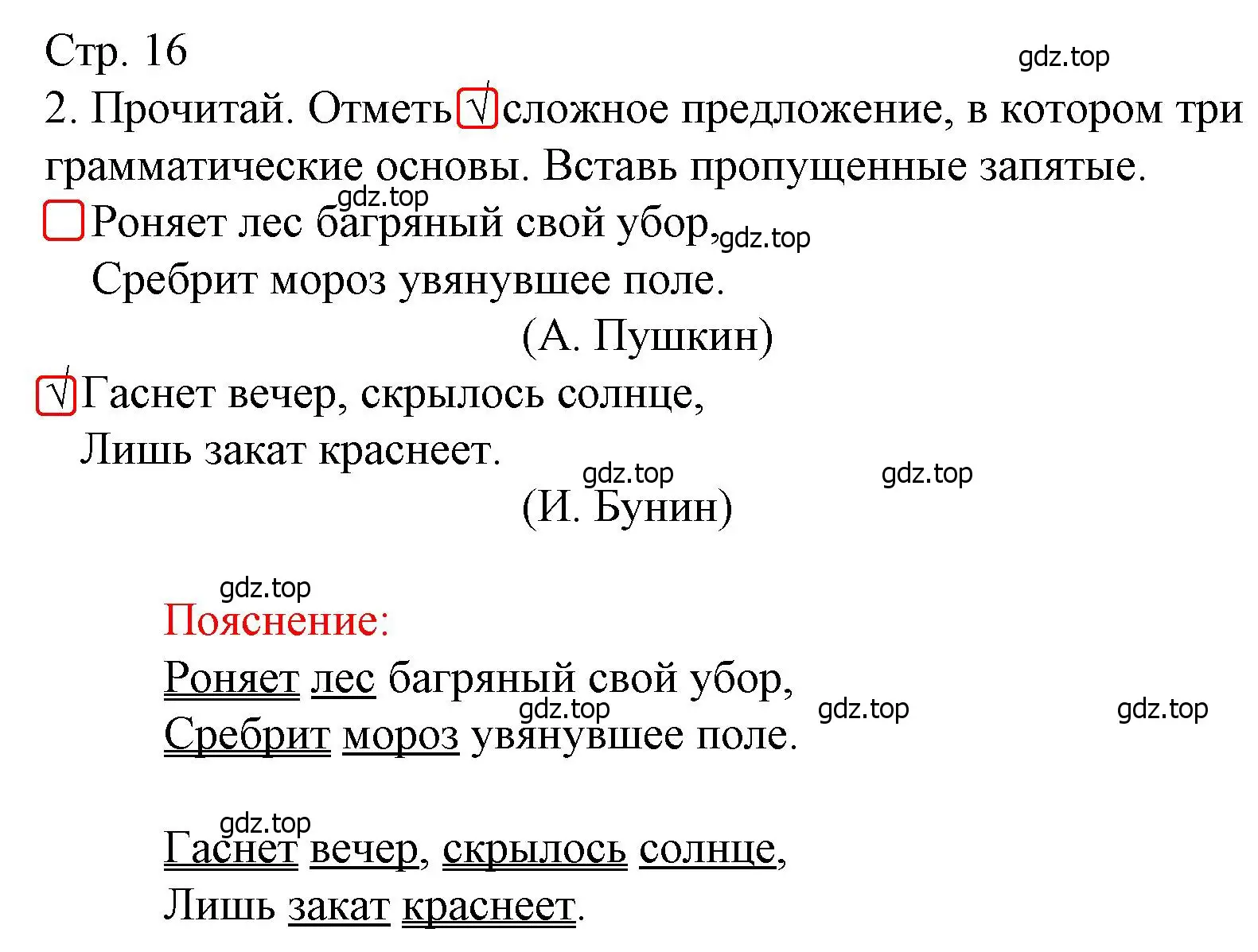 Стр. 16

gdz.top

2. Прочитай. Отметь √ сложное предложение, в котором три грамматические основы. Вставь пропущенные запятые.

gdz.top

Роняет лес багряный свой убор, gdz.top
Сребрит мороз увянувшее поле.
(А. Пушкин)

√ Гаснет вечер, скрылось солнце,
Лишь закат краснеет.

gdz.top gdz.top

(И. Бунин)

gdz.top

Пояснение:
Роняет лес багряный свой убор,
gdz.top gdz.top gdz.top
Сребрит мороз увянувшее поле.

gdz.top

Гаснет вечер, скрылось солнце,
Лишь закат краснеет.